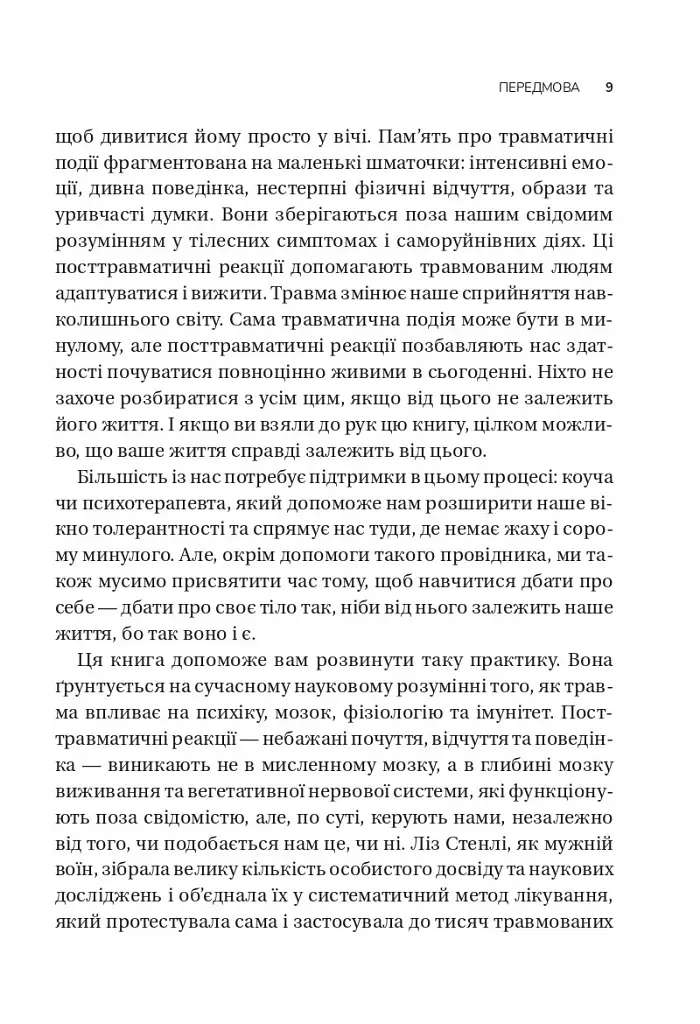 ПЕРЕДМОВА 9

щоб дивитися йому просто у вічі. Пам'ять про травматичні події фрагментована на маленькі шматочки: інтенсивні емоції, дивна поведінка, нестерпні фізичні відчуття, образи та уривчасті думки. Вони зберігаються поза нашим свідомим розумінням у тілесних симптомах і саморуйнівних діях. Ці посттравматичні реакції допомагають травмованим людям адаптуватися і вижити. Травма змінює наше сприйняття навколишнього світу. Сама травматична подія може бути в минулому, але посттравматичні реакції позбавляють нас здатності почуватися повноцінно живими в сьогоденні. Ніхто не захоче розбиратися з усім цим, якщо від цього не залежить його життя. І якщо ви взяли до рук цю книгу, цілком можливо, що ваше життя справді залежить від цього.

Більшість із нас потребує підтримки в цьому процесі: коуча чи психотерапевта, який допоможе нам розширити наше вікно толерантності та спрямує нас туди, де немає жаху і сорому минулого. Але, окрім допомоги такого провідника, ми також мусимо присвятити час тому, щоб навчитися дбати про себе — дбати про своє тіло так, ніби від нього залежить наше життя, бо так воно і є.

Ця книга допоможе вам розвинути таку практику. Вона ґрунтується на сучасному науковому розумінні того, як травма впливає на психіку, мозок, фізіологію та імунітет. Посттравматичні реакції — небажані почуття, відчуття та поведінка — виникають не в мисленному мозку, а в глибині мозку виживання та вегетативної нервової системи, які функціонують поза свідомістю, але, по суті, керують нами, незалежно від того, чи подобається нам це, чи ні. Ліз Стенлі, як мужній воїн, зібрала велику кількість особистого досвіду та наукових досліджень і об'єднала їх у систематичний метод лікування, який протестувала сама і застосувала до тисяч травмованих